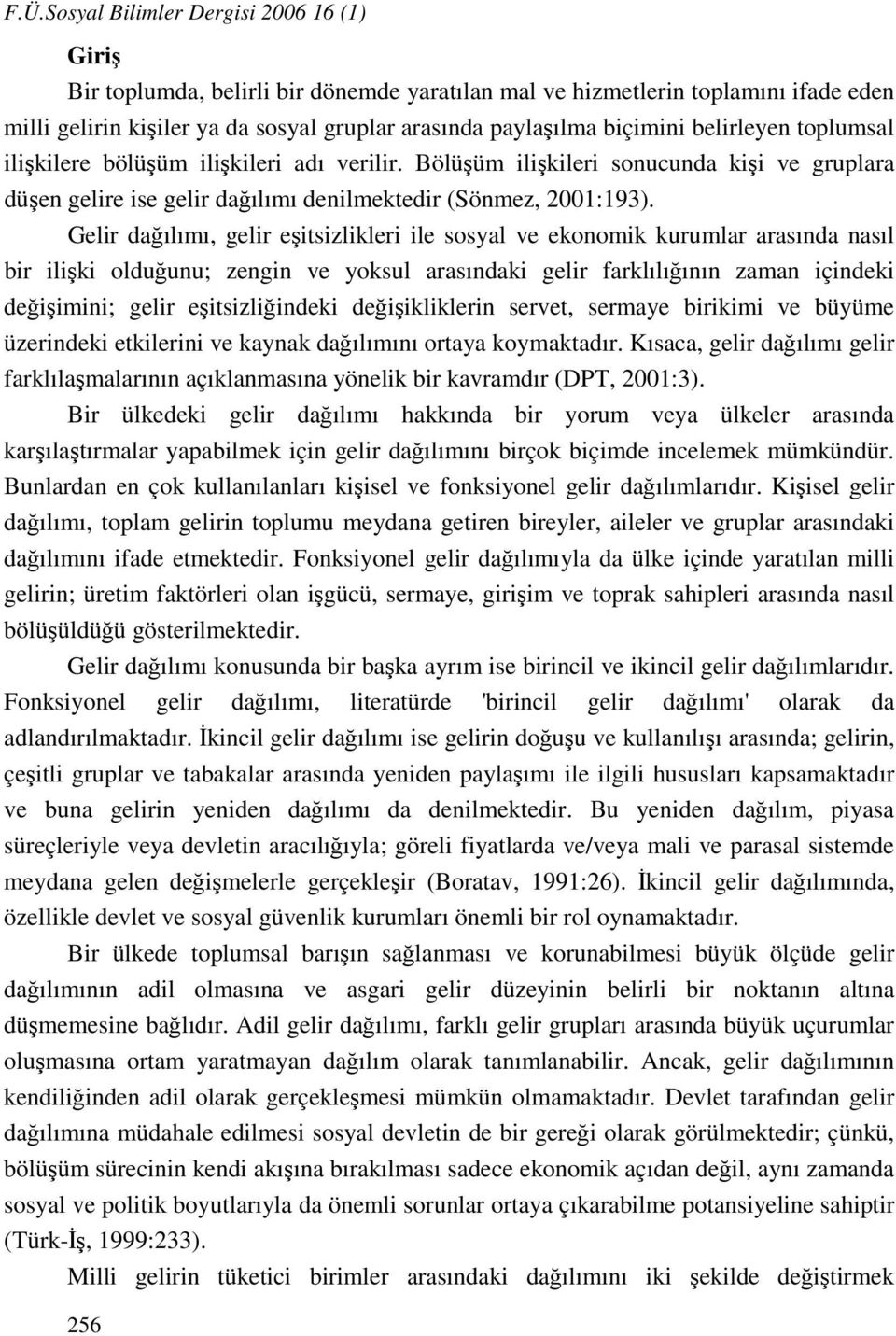 F.Ü.Sosyal Bilimler Dergisi 2006 16 (1)

Giriş

Bir toplumda, belirli bir dönemde yaratılan mal ve hizmetlerin toplamını ifade eden milli gelirin kişiler ya da sosyal gruplar arasında paylaşılma biçimini belirleyen toplumsal ilişkilere bölüşüm ilişkileri adı verilir. Bölüşüm ilişkileri sonucunda kişi ve gruplara düşen gelire ise gelir dağılımı denilmektedir (Sönmez, 2001:193).

Gelir dağılımı, gelir eşitsizlikleri ile sosyal ve ekonomik kurumlar arasında nasıl bir ilişki olduğunu; zengin ve yoksul arasındaki gelir farklılığının zaman içindeki değişimini; gelir eşitsizliğindeki değişikliklerin servet, sermaye birikimi ve büyüme üzerindeki etkilerini ve kaynak dağılımını ortaya koymaktadır. Kısaca, gelir dağılımı gelir farklılaşmalarının açıklanmasına yönelik bir kavramdır (DPT, 2001:3).

Bir ülkedeki gelir dağılımı hakkında bir yorum veya ülkeler arasında karşılaştırmalar yapabilmek için gelir dağılımını birçok biçimde incelemek mümkündür. Bunlardan en çok kullanılanları kişisel ve fonksiyonel gelir dağılımlarıdır. Kişisel gelir dağılımı, toplam gelirin toplumu meydana getiren bireyler, aileler ve gruplar arasındaki dağılımını ifade etmektedir. Fonksiyonel gelir dağılımıyla da ülke içinde yaratılan milli gelirin; üretim faktörleri olan işgücü, sermaye, girişim ve toprak sahipleri arasında nasıl bölüşüldüğü gösterilmektedir.

Gelir dağılımı konusunda bir başka ayrım ise birincil ve ikincil gelir dağılımlarıdır. Fonksiyonel gelir dağılımı, literatürde 'birincil gelir dağılımı' olarak da adlandırılmaktadır. İkincil gelir dağılımı ise gelirin doğuşu ve kullanılışı arasında; gelirin, çeşitli gruplar ve tabakalar arasında yeniden paylaşımı ile ilgili hususları kapsamaktadır ve buna gelirin yeniden dağılımı da denilmektedir. Bu yeniden dağılım, piyasa süreçleriyle veya devletin aracılığıyla; göreli fiyatlarda ve/veya mali ve parasal sistemde meydana gelen değişmelerle gerçekleşir (Boratav, 1991:26). İkincil gelir dağılımında, özellikle devlet ve sosyal güvenlik kurumları önemli bir rol oynamaktadır.

Bir ülkede toplumsal barışın sağlanması ve korunabilmesi büyük ölçüde gelir dağılımının adil olmasına ve asgari gelir düzeyinin belirli bir noktanın altına düşmemesine bağlıdır. Adil gelir dağılımı, farklı gelir grupları arasında büyük uçurumlar oluşmasına ortam yaratmayan dağılım olarak tanımlanabilir. Ancak, gelir dağılımının kendiliğinden adil olarak gerçekleşmesi mümkün olmamaktadır. Devlet tarafından gelir dağılımına müdahale edilmesi sosyal devletin de bir gereği olarak görülmektedir; çünkü, bölüşüm sürecinin kendi akışına bırakılması sadece ekonomik açıdan değil, aynı zamanda sosyal ve politik boyutlarıyla da önemli sorunlar ortaya çıkarabilme potansiyeline sahiptir (Türk-İş, 1999:233).

Milli gelirin tüketici birimler arasındaki dağılımını iki şekilde değiştirmek

256